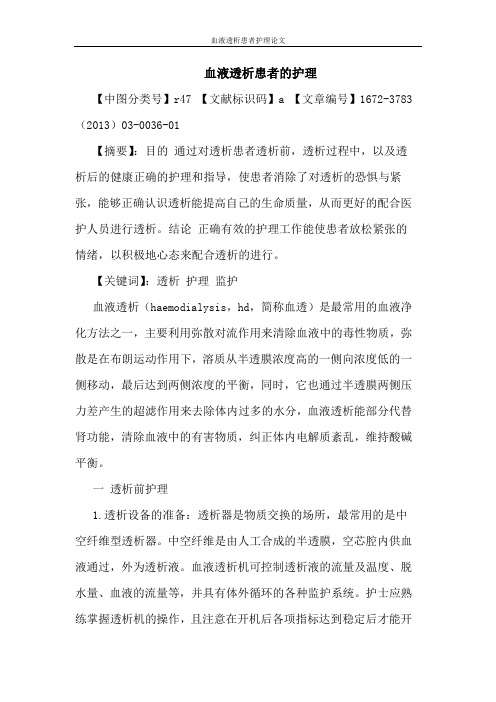 血液透析患者护理论文

血液透析患者的护理

【中图分类号】r47 【文献标识码】a 【文章编号】1672-3783（2013）03-0036-01

【摘要】：目的 通过对透析患者透析前，透析过程中，以及透析后的健康正确的护理和指导，使患者消除了对透析的恐惧与紧张，能够正确认识透析能提高自己的生命质量，从而更好的配合医护人员进行透析。结论 正确有效的护理工作能使患者放松紧张的情绪，以积极地心态来配合透析的进行。

【关键词】：透析 护理 监护

血液透析（haemodialysis，hd，简称血透）是最常用的血液净化方法之一，主要利用弥散对流作用来清除血液中的毒性物质，弥散是在布朗运动作用下，溶质从半透膜浓度高的一侧向浓度低的一侧移动，最后达到两侧浓度的平衡，同时，它也通过半透膜两侧压力差产生的超滤作用来去除体内过多的水分，血液透析能部分代替肾功能，清除血液中的有害物质，纠正体内电解质紊乱，维持酸碱平衡。

一 透析前护理

1.透析设备的准备：透析器是物质交换的场所，最常用的是中空纤维型透析器。中空纤维是由人工合成的半透膜，空芯腔内供血液通过，外为透析液。血液透析机可控制透析液的流量及温度、脱水量、血液的流量等，并具有体外循环的各种监护系统。护士应熟练掌握透析机的操作，且注意在开机后各项指标达到稳定后才能开